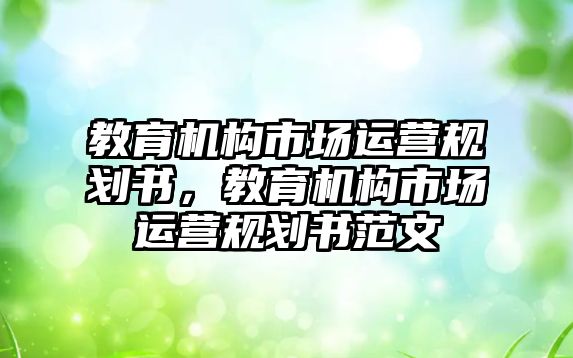 教育机构市场运营规划书，教育机构市场运营规划书范文